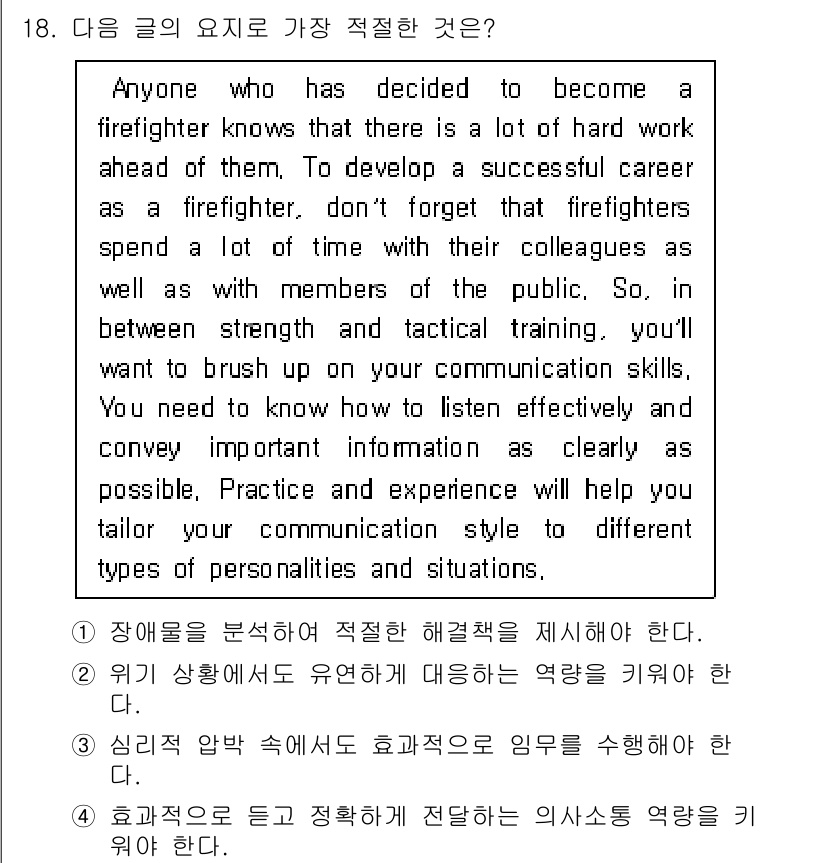 18. 다음 글의 요지로 가장 적절한 것은?

Anyone who has decided to become a firefighter knows that there is a lot of hard work ahead of them. To develop a successful career as a firefighter, don't forget that firefighters spend a lot of time with their colleagues as well as with members of the public. So, in between strength and tactical training, you'll want to brush up on your communication skills. You need to know how to listen effectively and convey important information as clearly as possible. Practice and experience will help you tailor your communication style to different types of personalities and situations.

① 장애물을 분석하여 적절한 해결책을 제시해야 한다.
② 위기 상황에서도 유연하게 대응하는 역량을 키워야 한다.
③ 심리적 압박 속에서도 효과적으로 임무를 수행해야 한다.
④ 효과적으로 듣고 정확하게 전달하는 의사소통 역량을 키워야 한다.